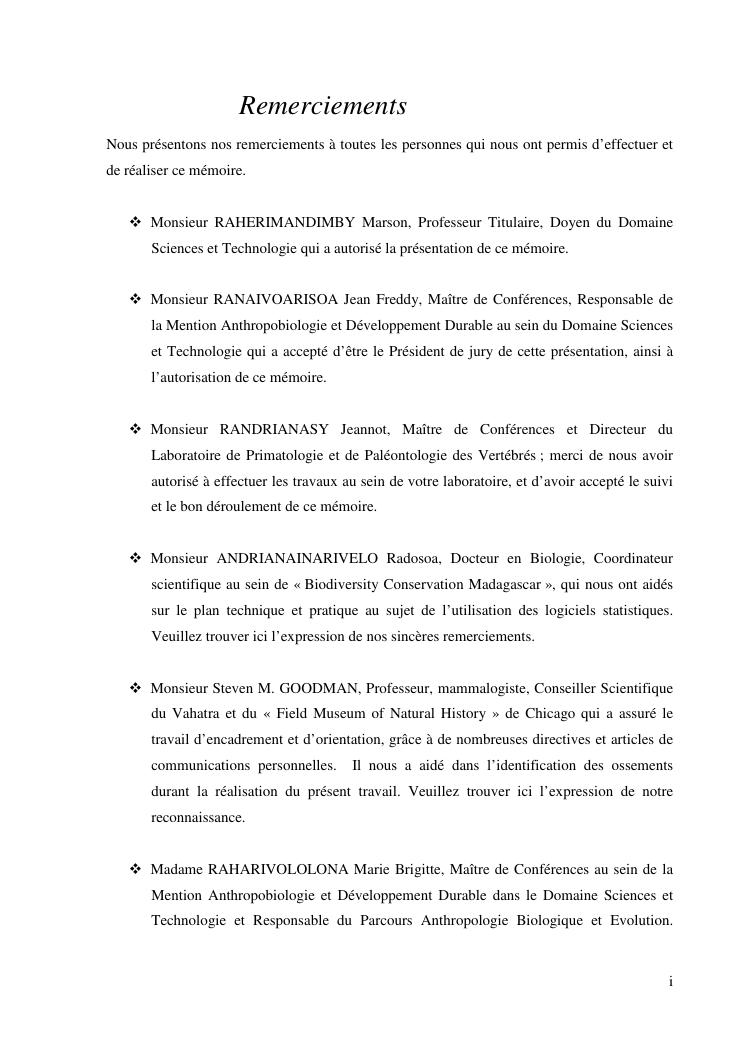 Remerciements

Nous présentons nos remerciements à toutes les personnes qui nous ont permis d'effectuer et de réaliser ce mémoire.

❖ Monsieur RAHERIMANDIMBY Marson, Professeur Titulaire, Doyen du Domaine Sciences et Technologie qui a autorisé la présentation de ce mémoire.

❖ Monsieur RANAIVOARISOA Jean Freddy, Maître de Conférences, Responsable de la Mention Anthropobiologie et Développement Durable au sein du Domaine Sciences et Technologie qui a accepté d'être le Président de jury de cette présentation, ainsi à l'autorisation de ce mémoire.

❖ Monsieur RANDRIANASY Jeannot, Maître de Conférences et Directeur du Laboratoire de Primatologie et de Paléontologie des Vertébrés ; merci de nous avoir autorisé à effectuer les travaux au sein de votre laboratoire, et d'avoir accepté le suivi et le bon déroulement de ce mémoire.

❖ Monsieur ANDRIANAINARIVELO Radosoa, Docteur en Biologie, Coordinateur scientifique au sein de « Biodiversity Conservation Madagascar », qui nous ont aidés sur le plan technique et pratique au sujet de l'utilisation des logiciels statistiques. Veuillez trouver ici l'expression de nos sincères remerciements.

❖ Monsieur Steven M. GOODMAN, Professeur, mammalogiste, Conseiller Scientifique du Vahatra et du « Field Museum of Natural History » de Chicago qui a assuré le travail d'encadrement et d'orientation, grâce à de nombreuses directives et articles de communications personnelles. Il nous a aidé dans l'identification des ossements durant la réalisation du présent travail. Veuillez trouver ici l'expression de notre reconnaissance.

❖ Madame RAHARIVOLOLONA Marie Brigitte, Maître de Conférences au sein de la Mention Anthropobiologie et Développement Durable dans le Domaine Sciences et Technologie et Responsable du Parcours Anthropologie Biologique et Evolution.

i